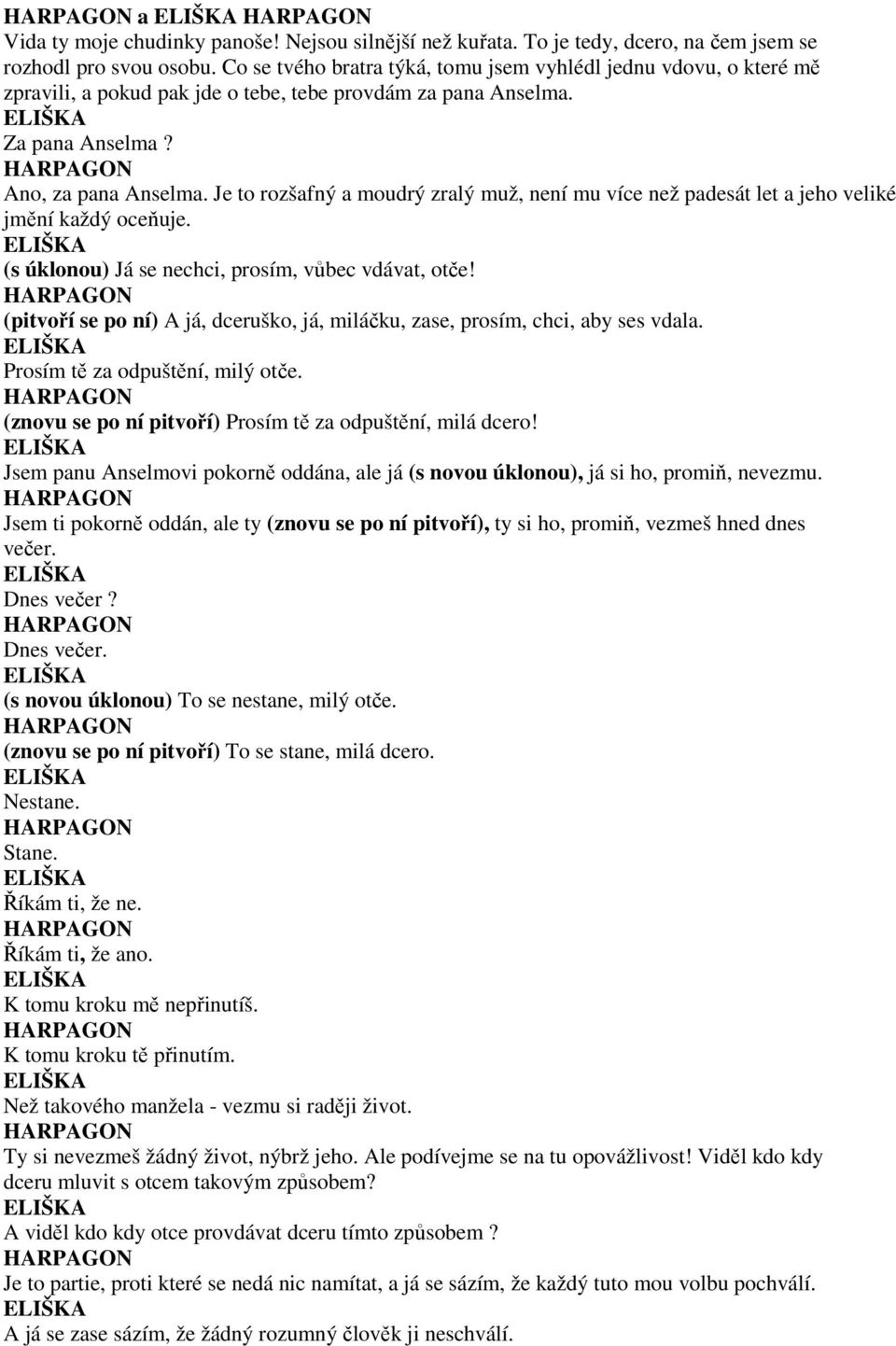 HARPAGON a ELIŠKA HARPAGON
Vida ty moje chudinky panoše! Nejsou silnější než kuřata. To je tedy, dcero, na čem jsem se rozhodl pro svou osobu. Co se tvého bratra týká, tomu jsem vyhlédl jednu vdovu, o které mě zpravili, a pokud pak jde o tebe, tebe provdám za pana Anselma.
ELIŠKA
Za pana Anselma ?
HARPAGON
Ano, za pana Anselma. Je to rozšafný a moudrý zralý muž, není mu více než padesát let a jeho veliké jmění každý oceňuje.
ELIŠKA
(s úklonou) Já se nechci, prosím, vůbec vdávat, otče!
HARPAGON
(pitvoří se po ní) A já, dceruško, já, miláčku, zase, prosím, chci, aby ses vdala.
ELIŠKA
Prosím tě za odpuštění, milý otče.
HARPAGON
(znovu se po ní pitvoří) Prosím tě za odpuštění, milá dcero!
ELIŠKA
Jsem panu Anselmovi pokorně oddána, ale já (s novou úklonou), já si ho, promiň, nevezmu.
HARPAGON
Jsem ti pokorně oddán, ale ty (znovu se po ní pitvoří), ty si ho, promiň, vezmeš hned dnes večer.
ELIŠKA
Dnes večer ?
HARPAGON
Dnes večer.
ELIŠKA
(s novou úklonou) To se nestane, milý otče.
HARPAGON
(znovu se po ní pitvoří) To se stane, milá dcero.
ELIŠKA
Nestane.
HARPAGON
Stane.
ELIŠKA
Říkám ti, že ne.
HARPAGON
Říkám ti, že ano.
ELIŠKA
K tomu kroku mě nepřinutíš.
HARPAGON
K tomu kroku tě přinutím.
ELIŠKA
Než takového manžela - vezmu si raději život.
HARPAGON
Ty si nevezmeš žádný život, nýbrž jeho. Ale podívejme se na tu opovážlivost! Viděl kdo kdy dceru mluvit s otcem takovým způsobem?
ELIŠKA
A viděl kdo kdy otce provdávat dceru tímto způsobem ?
HARPAGON
Je to partie, proti které se nedá nic namítat, a já se sázím, že každý tuto mou volbu pochválí.
ELIŠKA
A já se zase sázím, že žádný rozumný člověk ji neschválí.